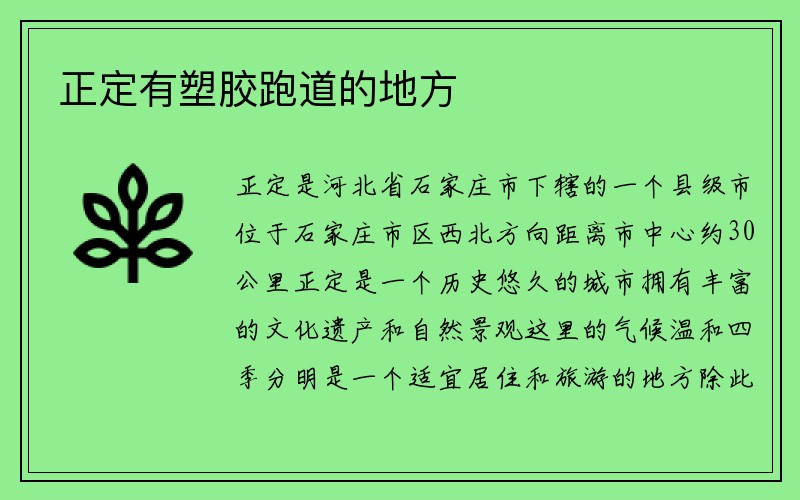 正定有塑胶跑道的地方

正定是河北省石家庄市下辖的一个县级市位于石家庄市区西北方向距离市中心约30公里正定是一个历史悠久的城市拥有丰富的文化遗产和自然景观这里的气候温和四季分明是一个适宜居住和旅游的地方除此